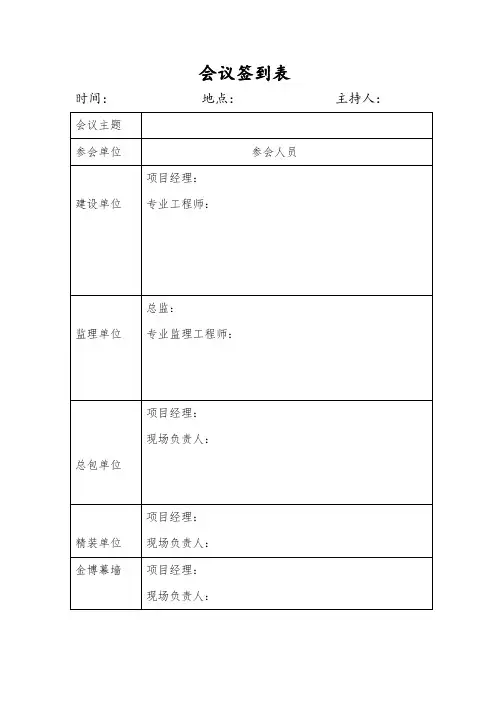 会议签到表

时间：　　　　地点：　　　　主持人：

| 会议主题 | |
|---|---|
| 参会单位 | 参会人员 |
| 建设单位 | 项目经理：<br>专业工程师： |
| 监理单位 | 总监：<br>专业监理工程师： |
| 总包单位 | 项目经理：<br>现场负责人： |
| 精装单位 | 项目经理：<br>现场负责人： |
| 金博幕墙 | 项目经理：<br>现场负责人： |